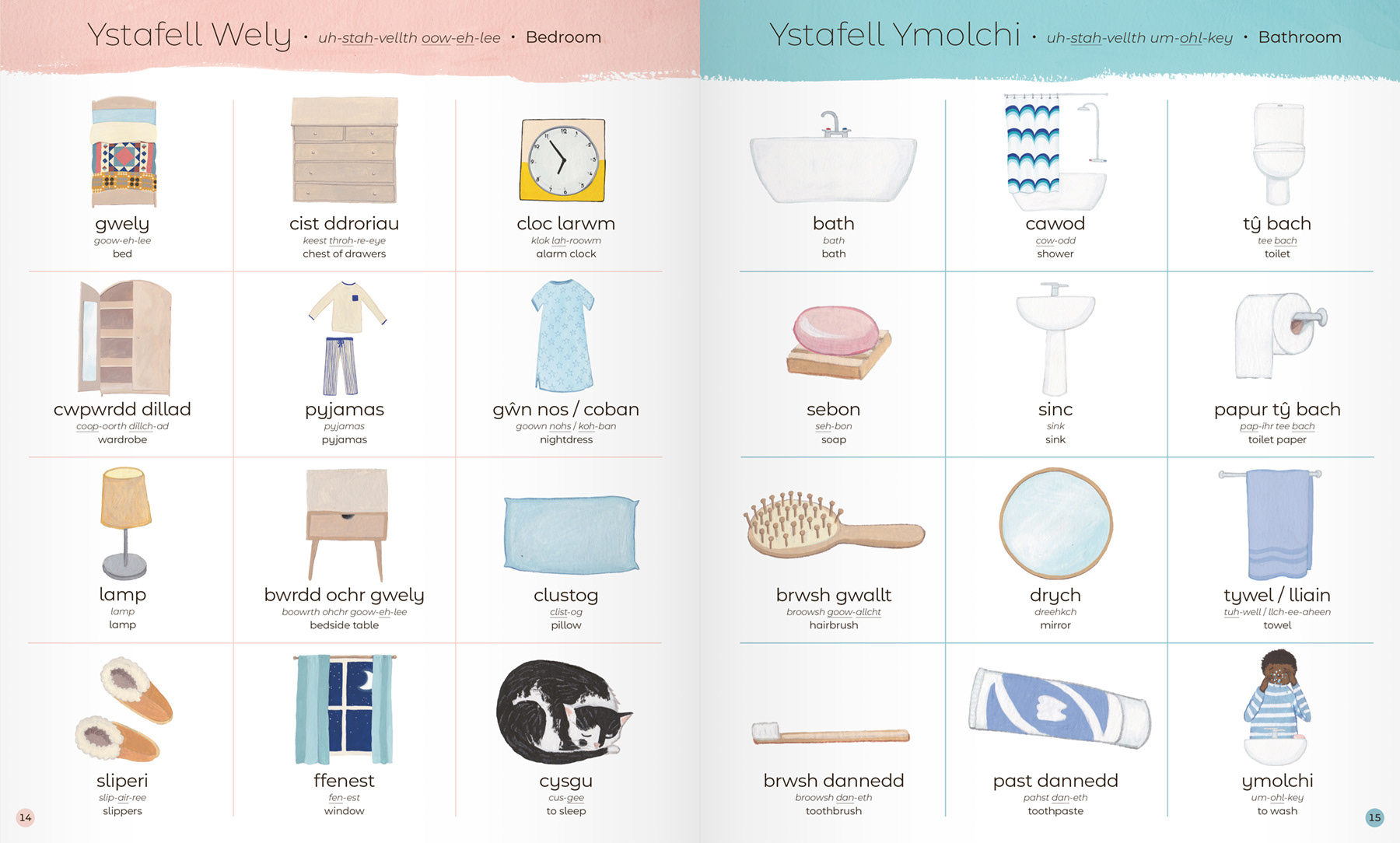 Ystafell Wely • uh-stah-vellth oow-eh-lee • Bedroom

gwely
goow-eh-lee
bed

cist ddroriau
keest throh-re-eye
chest of drawers

cloc larwm
klok lah-roowm
alarm clock

cwpwrdd dillad
coop-oorth dillch-ad
wardrobe

pyjamas
pyjamas
pyjamas

gŵn nos / coban
goown nohs / koh-ban
nightdress

lamp
lamp
lamp

bwrdd ochr gwely
boowrth ohchr goow-eh-lee
bedside table

clustog
clist-og
pillow

sliperi
slip-air-ree
slippers

ffenest
fen-est
window

cysgu
cus-gee
to sleep

14

Ystafell Ymolchi • uh-stah-vellth um-ohl-key • Bathroom

bath
bath
bath

cawod
cow-odd
shower

tŷ bach
tee bach
toilet

sebon
seh-bon
soap

sinc
sink
sink

papur tŷ bach
pap-ihr tee bach
toilet paper

brwsh gwallt
broowsh goow-allcht
hairbrush

drych
dreehkch
mirror

tywel / lliain
tuh-well / llch-ee-aheen
towel

brwsh dannedd
broowsh dan-eth
toothbrush

past dannedd
pahst dan-eth
toothpaste

ymolchi
um-ohl-key
to wash

15